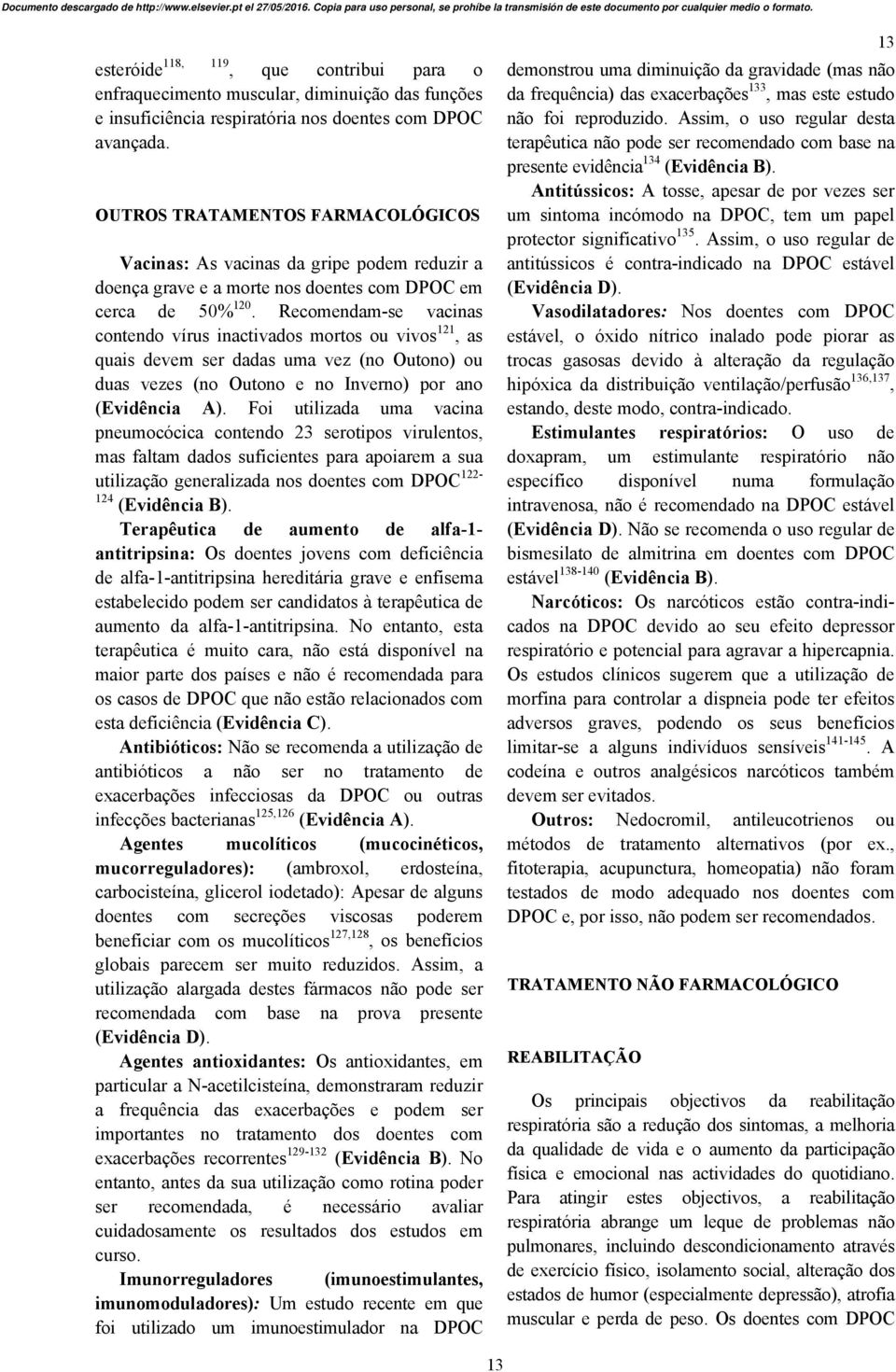 Documento descargado de http://www.elsevier.pt el 27/05/2016. Copia para uso personal, se prohíbe la transmisión de este documento por cualquier medio o formato.

13

esteróide$^{118, 119}$, que contribui para o enfraquecimento muscular, diminuição das funções e insuficiência respiratória nos doentes com DPOC avançada.

OUTROS TRATAMENTOS FARMACOLÓGICOS

Vacinas: As vacinas da gripe podem reduzir a doença grave e a morte nos doentes com DPOC em cerca de 50%$^{120}$. Recomendam-se vacinas contendo vírus inactivados mortos ou vivos$^{121}$, as quais devem ser dadas uma vez (no Outono) ou duas vezes (no Outono e no Inverno) por ano (Evidência A). Foi utilizada uma vacina pneumocócica contendo 23 serotipos virulentos, mas faltam dados suficientes para apoiarem a sua utilização generalizada nos doentes com DPOC$^{122-124}$ (Evidência B).

Terapêutica de aumento de alfa-1-antitripsina: Os doentes jovens com deficiência de alfa-1-antitripsina hereditária grave e enfisema estabelecido podem ser candidatos à terapêutica de aumento da alfa-1-antitripsina. No entanto, esta terapêutica é muito cara, não está disponível na maior parte dos países e não é recomendada para os casos de DPOC que não estão relacionados com esta deficiência (Evidência C).

Antibióticos: Não se recomenda a utilização de antibióticos a não ser no tratamento de exacerbações infecciosas da DPOC ou outras infecções bacterianas$^{125,126}$ (Evidência A).

Agentes mucolíticos (mucocinéticos, mucorreguladores): (ambroxol, erdosteína, carbocisteína, glicerol iodetado): Apesar de alguns doentes com secreções viscosas poderem beneficiar com os mucolíticos$^{127,128}$, os benefícios globais parecem ser muito reduzidos. Assim, a utilização alargada destes fármacos não pode ser recomendada com base na prova presente (Evidência D).

Agentes antioxidantes: Os antioxidantes, em particular a N-acetilcisteína, demonstraram reduzir a frequência das exacerbações e podem ser importantes no tratamento dos doentes com exacerbações recorrentes$^{129-132}$ (Evidência B). No entanto, antes da sua utilização como rotina poder ser recomendada, é necessário avaliar cuidadosamente os resultados dos estudos em curso.

Imunorreguladores (imunoestimulantes, imunomoduladores): Um estudo recente em que foi utilizado um imunoestimulador na DPOC demonstrou uma diminuição da gravidade (mas não da frequência) das exacerbações$^{133}$, mas este estudo não foi reproduzido. Assim, o uso regular desta terapêutica não pode ser recomendado com base na presente evidência$^{134}$ (Evidência B).

Antitússicos: A tosse, apesar de por vezes ser um sintoma incómodo na DPOC, tem um papel protector significativo$^{135}$. Assim, o uso regular de antitússicos é contra-indicado na DPOC estável (Evidência D).

Vasodilatadores: Nos doentes com DPOC estável, o óxido nítrico inalado pode piorar as trocas gasosas devido à alteração da regulação hipóxica da distribuição ventilação/perfusão$^{136,137}$, estando, deste modo, contra-indicado.

Estimulantes respiratórios: O uso de doxapram, um estimulante respiratório não específico disponível numa formulação intravenosa, não é recomendado na DPOC estável (Evidência D). Não se recomenda o uso regular de bismesilato de almitrina em doentes com DPOC estável$^{138-140}$ (Evidência B).

Narcóticos: Os narcóticos estão contra-indicados na DPOC devido ao seu efeito depressor respiratório e potencial para agravar a hipercapnia. Os estudos clínicos sugerem que a utilização de morfina para controlar a dispneia pode ter efeitos adversos graves, podendo os seus benefícios limitar-se a alguns indivíduos sensíveis$^{141-145}$. A codeína e outros analgésicos narcóticos também devem ser evitados.

Outros: Nedocromil, antileucotrienos ou métodos de tratamento alternativos (por ex., fitoterapia, acupunctura, homeopatia) não foram testados de modo adequado nos doentes com DPOC e, por isso, não podem ser recomendados.

TRATAMENTO NÃO FARMACOLÓGICO

REABILITAÇÃO

Os principais objectivos da reabilitação respiratória são a redução dos sintomas, a melhoria da qualidade de vida e o aumento da participação física e emocional nas actividades do quotidiano. Para atingir estes objectivos, a reabilitação respiratória abrange um leque de problemas não pulmonares, incluindo descondicionamento através de exercício físico, isolamento social, alteração dos estados de humor (especialmente depressão), atrofia muscular e perda de peso. Os doentes com DPOC

13